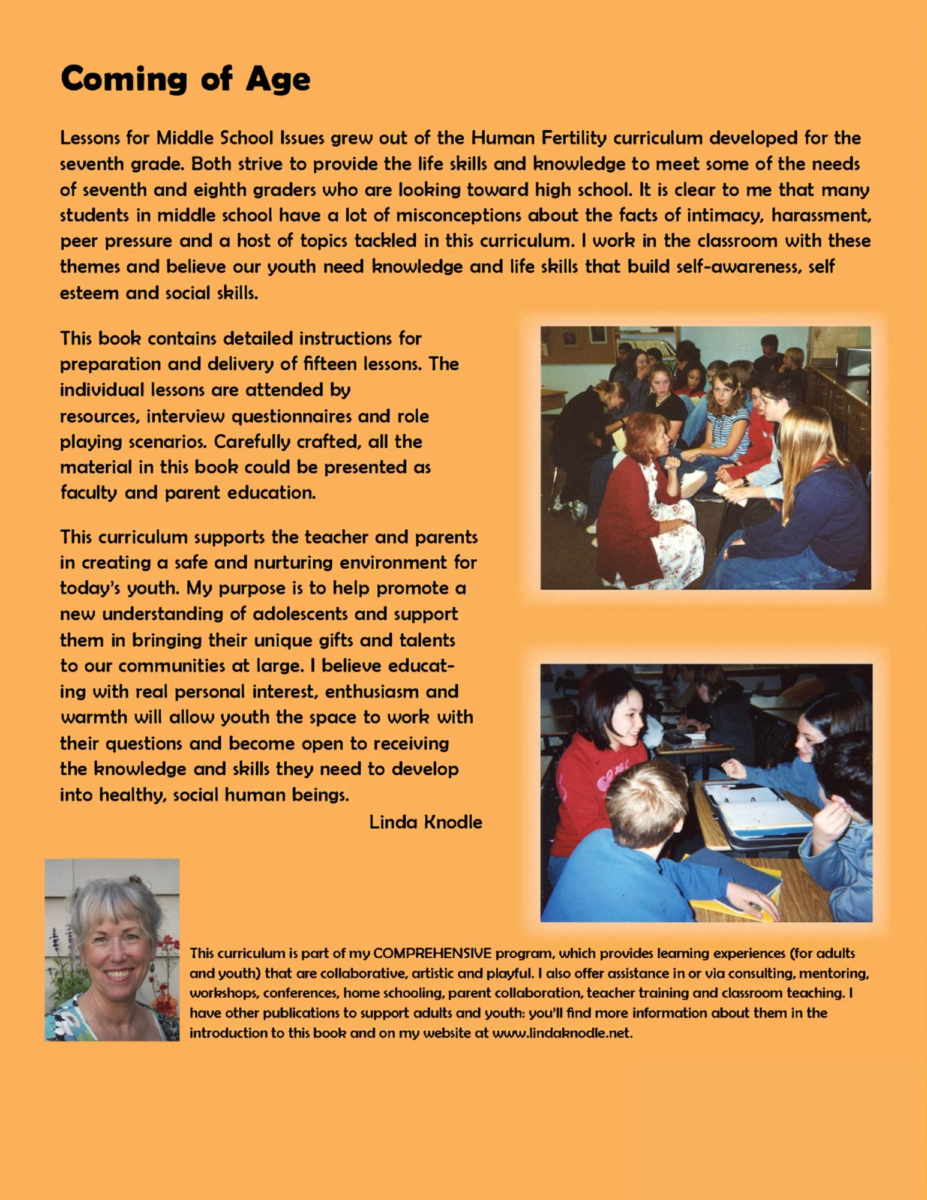 Coming of Age

Lessons for Middle School Issues grew out of the Human Fertility curriculum developed for the seventh grade. Both strive to provide the life skills and knowledge to meet some of the needs of seventh and eighth graders who are looking toward high school. It is clear to me that many students in middle school have a lot of misconceptions about the facts of intimacy, harassment, peer pressure and a host of topics tackled in this curriculum. I work in the classroom with these themes and believe our youth need knowledge and life skills that build self-awareness, self esteem and social skills.

This book contains detailed instructions for preparation and delivery of fifteen lessons. The individual lessons are attended by resources, interview questionnaires and role playing scenarios. Carefully crafted, all the material in this book could be presented as faculty and parent education.

This curriculum supports the teacher and parents in creating a safe and nurturing environment for today's youth. My purpose is to help promote a new understanding of adolescents and support them in bringing their unique gifts and talents to our communities at large. I believe educating with real personal interest, enthusiasm and warmth will allow youth the space to work with their questions and become open to receiving the knowledge and skills they need to develop into healthy, social human beings.

Linda Knodle

This curriculum is part of my COMPREHENSIVE program, which provides learning experiences (for adults and youth) that are collaborative, artistic and playful. I also offer assistance in or via consulting, mentoring, workshops, conferences, home schooling, parent collaboration, teacher training and classroom teaching. I have other publications to support adults and youth: you'll find more information about them in the introduction to this book and on my website at www.lindaknodle.net.